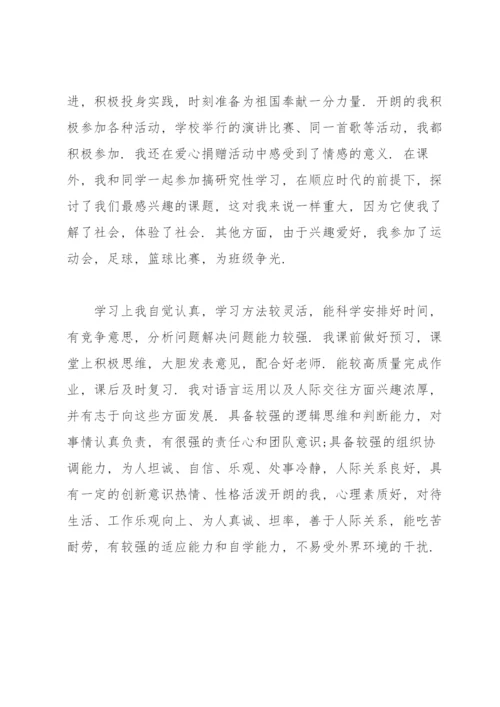 进，积极投身实践，时刻准备为祖国奉献一分力量．开朗的我积极参加各种活动，学校举行的演讲比赛、同一首歌等活动，我都积极参加．我还在爱心捐赠活动中感受到了情感的意义．在课外，我和同学一起参加搞研究性学习，在顺应时代的前提下，探讨了我们最感兴趣的课题，这对我来说一样重大，因为它使我了解了社会，体验了社会．其他方面，由于兴趣爱好，我参加了运动会，足球，篮球比赛，为班级争光．

学习上我自觉认真，学习方法较灵活，能科学安排好时间，有竞争意思，分析问题解决问题能力较强．我课前做好预习，课堂上积极思维，大胆发表意见，配合好老师．能较高质量完成作业，课后及时复习．我对语言运用以及人际交往方面兴趣浓厚，并有志于向这些方面发展．具备较强的逻辑思维和判断能力，对事情认真负责，有很强的责任心和团队意识;具备较强的组织协调能力，为人坦诚、自信、乐观、处事冷静，人际关系良好，具有一定的创新意识热情、性格活泼开朗的我，心理素质好，对待生活、工作乐观向上、为人真诚、坦率，善于人际关系，能吃苦耐劳，有较强的适应能力和自学能力，不易受外界环境的干扰．